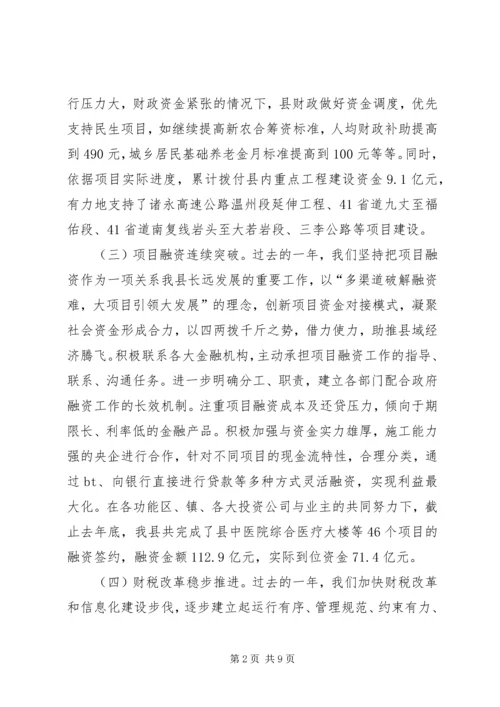 行压力大，财政资金紧张的情况下，县财政做好资金调度，优先支持民生项目，如继续提高新农合筹资标准，人均财政补助提高到490元，城乡居民基础养老金月标准提高到100元等等。同时，依据项目实际进度，累计拨付县内重点工程建设资金9.1亿元，有力地支持了诸永高速公路温州段延伸工程、41省道九丈至福佑段、41省道南复线岩头至大若岩段、三李公路等项目建设。

（三）项目融资连续突破。过去的一年，我们坚持把项目融资作为一项关系我县长远发展的重要工作，以“多渠道破解融资难，大项目引领大发展”的理念，创新项目资金对接模式，凝聚社会资金形成合力，以四两拨千斤之势，借力使力，助推县域经济腾飞。积极联系各大金融机构，主动承担项目融资工作的指导、联系、沟通任务。进一步明确分工、职责，建立各部门配合政府融资工作的长效机制。注重项目融资成本及还贷压力，倾向于期限长、利率低的金融产品。积极加强与资金实力雄厚，施工能力强的央企进行合作，针对不同项目的现金流特性，合理分类，通过bt、向银行直接进行贷款等多种方式灵活融资，实现利益最大化。在各功能区、镇、各大投资公司与业主的共同努力下，截止去年底，我县共完成了县中医院综合医疗大楼等46个项目的融资签约，融资金额112.9亿元，实际到位资金71.4亿元。

（四）财税改革稳步推进。过去的一年，我们加快财税改革和信息化建设步伐，逐步建立起运行有序、管理规范、约束有力、

第2页 共9页